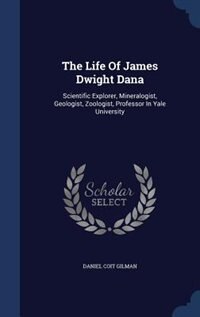 The Life Of James Dwight Dana

Scientific Explorer, Mineralogist, Geologist, Zoologist, Professor In Yale University

Scholar
SELECT

DANIEL COIT GILMAN